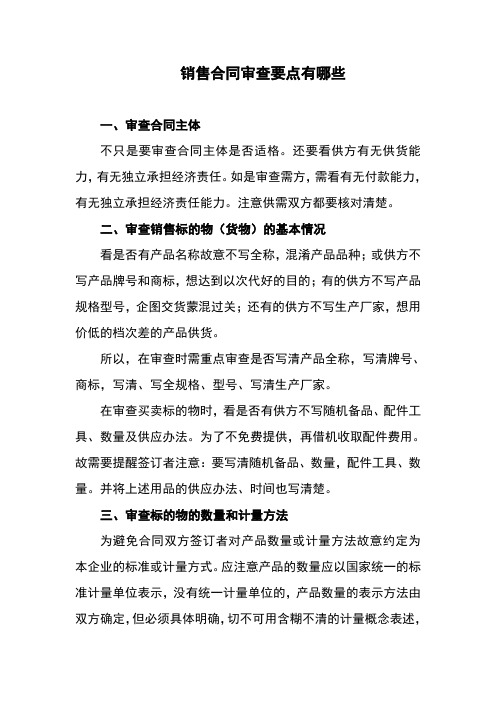 销售合同审查要点有哪些

一、审查合同主体

不只是要审查合同主体是否适格。还要看供方有无供货能力，有无独立承担经济责任。如是审查需方，需看有无付款能力，有无独立承担经济责任能力。注意供需双方都要核对清楚。

二、审查销售标的物（货物）的基本情况

看是否有产品名称故意不写全称，混淆产品品种；或供方不写产品牌号和商标，想达到以次代好的目的；有的供方不写产品规格型号，企图交货蒙混过关；还有的供方不写生产厂家，想用价低的档次差的产品供货。

所以，在审查时需重点审查是否写清产品全称，写清牌号、商标，写清、写全规格、型号、写清生产厂家。

在审查买卖标的物时，看是否有供方不写随机备品、配件工具、数量及供应办法。为了不免费提供，再借机收取配件费用。故需要提醒签订者注意：要写清随机备品、数量，配件工具、数量。并将上述用品的供应办法、时间也写清楚。

三、审查标的物的数量和计量方法

为避免合同双方签订者对产品数量或计量方法故意约定为本企业的标准或计量方式。应注意产品的数量应以国家统一的标准计量单位表示，没有统一计量单位的，产品数量的表示方法由双方确定，但必须具体明确，切不可用含糊不清的计量概念表述，